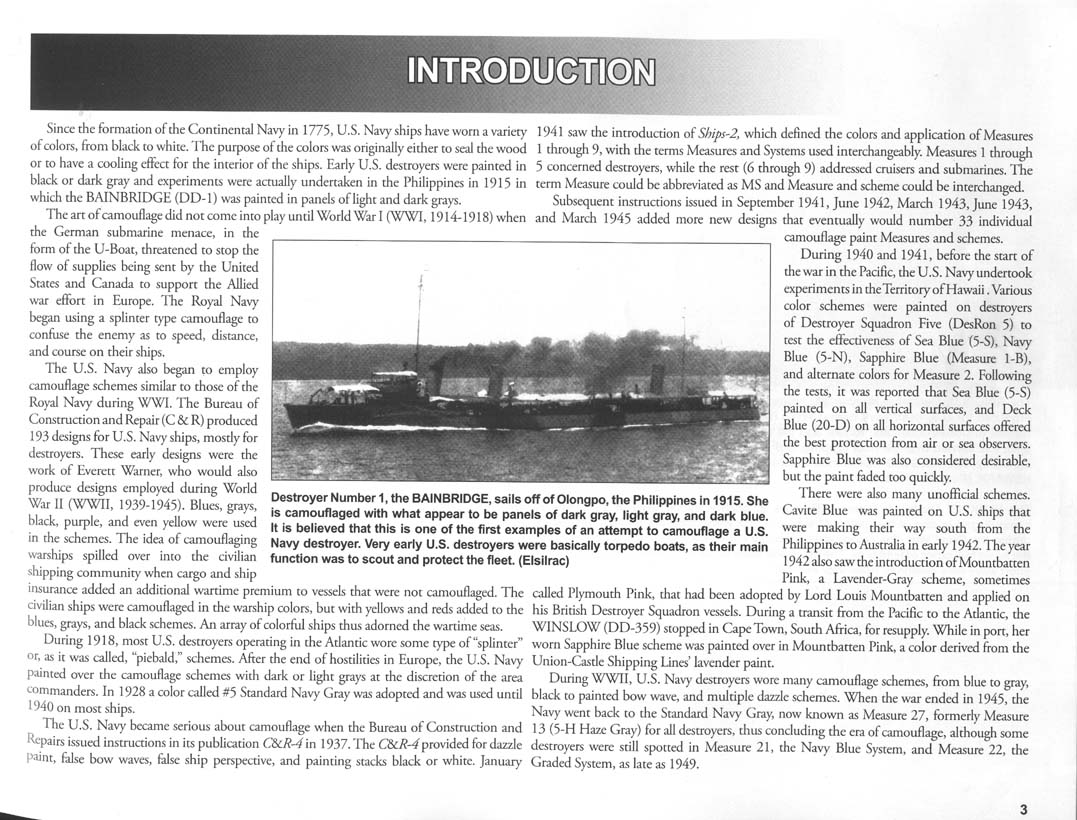 INTRODUCTION

Since the formation of the Continental Navy in 1775, U.S. Navy ships have worn a variety of colors, from black to white. The purpose of the colors was originally either to seal the wood or to have a cooling effect for the interior of the ships. Early U.S. destroyers were painted in black or dark gray and experiments were actually undertaken in the Philippines in 1915 in which the BAINBRIDGE (DD-1) was painted in panels of light and dark grays.

The art of camouflage did not come into play until World War I (WWI, 1914-1918) when the German submarine menace, in the form of the U-Boat, threatened to stop the flow of supplies being sent by the United States and Canada to support the Allied war effort in Europe. The Royal Navy began using a splinter type camouflage to confuse the enemy as to speed, distance, and course on their ships.

The U.S. Navy also began to employ camouflage schemes similar to those of the Royal Navy during WWI. The Bureau of Construction and Repair (C & R) produced 193 designs for U.S. Navy ships, mostly for destroyers. These early designs were the work of Everett Warner, who would also produce designs employed during World War II (WWII, 1939-1945). Blues, grays, black, purple, and even yellow were used in the schemes. The idea of camouflaging warships spilled over into the civilian shipping community when cargo and ship insurance added an additional wartime premium to vessels that were not camouflaged. The civilian ships were camouflaged in the warship colors, but with yellows and reds added to the blues, grays, and black schemes. An array of colorful ships thus adorned the wartime seas.

During 1918, most U.S. destroyers operating in the Atlantic wore some type of "splinter" or, as it was called, "piebald," schemes. After the end of hostilities in Europe, the U.S. Navy painted over the camouflage schemes with dark or light grays at the discretion of the area commanders. In 1928 a color called #5 Standard Navy Gray was adopted and was used until 1940 on most ships.

The U.S. Navy became serious about camouflage when the Bureau of Construction and Repairs issued instructions in its publication C&R-4 in 1937. The C&R-4 provided for dazzle paint, false bow waves, false ship perspective, and painting stacks black or white. January 1941 saw the introduction of Ships-2, which defined the colors and application of Measures 1 through 9, with the terms Measures and Systems used interchangeably. Measures 1 through 5 concerned destroyers, while the rest (6 through 9) addressed cruisers and submarines. The term Measure could be abbreviated as MS and Measure and scheme could be interchanged.

Subsequent instructions issued in September 1941, June 1942, March 1943, June 1943, and March 1945 added more new designs that eventually would number 33 individual camouflage paint Measures and schemes.

During 1940 and 1941, before the start of the war in the Pacific, the U.S. Navy undertook experiments in the Territory of Hawaii. Various color schemes were painted on destroyers of Destroyer Squadron Five (DesRon 5) to test the effectiveness of Sea Blue (5-S), Navy Blue (5-N), Sapphire Blue (Measure 1-B), and alternate colors for Measure 2. Following the tests, it was reported that Sea Blue (5-S) painted on all vertical surfaces, and Deck Blue (20-D) on all horizontal surfaces offered the best protection from air or sea observers. Sapphire Blue was also considered desirable, but the paint faded too quickly.

There were also many unofficial schemes. Cavite Blue was painted on U.S. ships that were making their way south from the Philippines to Australia in early 1942. The year 1942 also saw the introduction of Mountbatten Pink, a Lavender-Gray scheme, sometimes called Plymouth Pink, that had been adopted by Lord Louis Mountbatten and applied on his British Destroyer Squadron vessels. During a transit from the Pacific to the Atlantic, the WINSLOW (DD-359) stopped in Cape Town, South Africa, for resupply. While in port, her worn Sapphire Blue scheme was painted over in Mountbatten Pink, a color derived from the Union-Castle Shipping Lines' lavender paint.

During WWII, U.S. Navy destroyers wore many camouflage schemes, from blue to gray, black to painted bow wave, and multiple dazzle schemes. When the war ended in 1945, the Navy went back to the Standard Navy Gray, now known as Measure 27, formerly Measure 13 (5-H Haze Gray) for all destroyers, thus concluding the era of camouflage, although some destroyers were still spotted in Measure 21, the Navy Blue System, and Measure 22, the Graded System, as late as 1949.

Destroyer Number 1, the BAINBRIDGE, sails off of Olongpo, the Philippines in 1915. She is camouflaged with what appear to be panels of dark gray, light gray, and dark blue. It is believed that this is one of the first examples of an attempt to camouflage a U.S. Navy destroyer. Very early U.S. destroyers were basically torpedo boats, as their main function was to scout and protect the fleet. (Elsilrac)

3